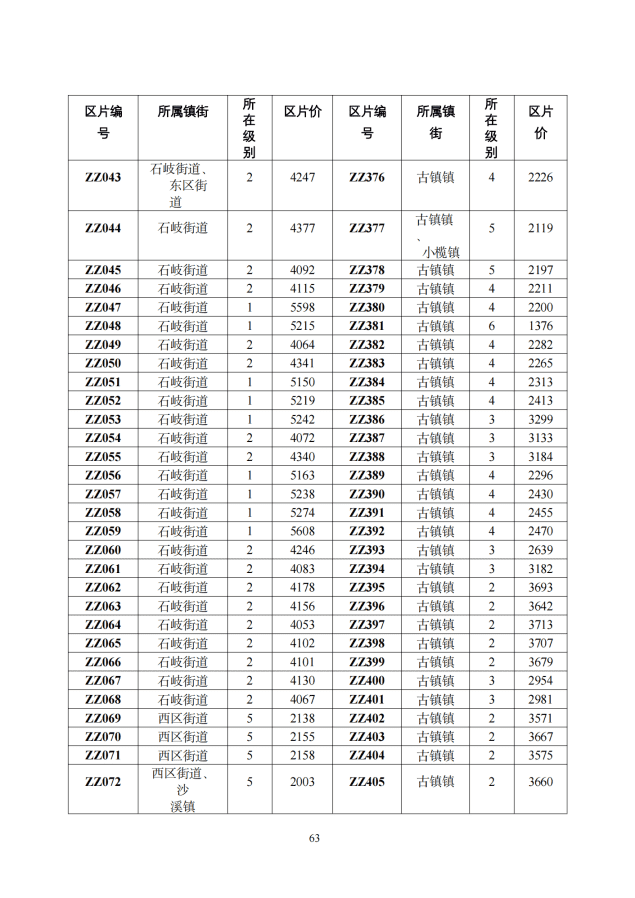 | 区片编号 | 所属镇街 | 所在级别 | 区片价 | 区片编号 | 所属镇街 | 所在级别 | 区片价 |
|---|---|---|---|---|---|---|---|
| ZZ043 | 石岐街道、东区街道 | 2 | 4247 | ZZ376 | 古镇镇 | 4 | 2226 |
| ZZ044 | 石岐街道 | 2 | 4377 | ZZ377 | 古镇镇、小榄镇 | 5 | 2119 |
| ZZ045 | 石岐街道 | 2 | 4092 | ZZ378 | 古镇镇 | 5 | 2197 |
| ZZ046 | 石岐街道 | 2 | 4115 | ZZ379 | 古镇镇 | 4 | 2211 |
| ZZ047 | 石岐街道 | 1 | 5598 | ZZ380 | 古镇镇 | 4 | 2200 |
| ZZ048 | 石岐街道 | 1 | 5215 | ZZ381 | 古镇镇 | 6 | 1376 |
| ZZ049 | 石岐街道 | 2 | 4064 | ZZ382 | 古镇镇 | 4 | 2282 |
| ZZ050 | 石岐街道 | 2 | 4341 | ZZ383 | 古镇镇 | 4 | 2265 |
| ZZ051 | 石岐街道 | 1 | 5150 | ZZ384 | 古镇镇 | 4 | 2313 |
| ZZ052 | 石岐街道 | 1 | 5219 | ZZ385 | 古镇镇 | 4 | 2413 |
| ZZ053 | 石岐街道 | 1 | 5242 | ZZ386 | 古镇镇 | 3 | 3299 |
| ZZ054 | 石岐街道 | 2 | 4072 | ZZ387 | 古镇镇 | 3 | 3133 |
| ZZ055 | 石岐街道 | 2 | 4340 | ZZ388 | 古镇镇 | 3 | 3184 |
| ZZ056 | 石岐街道 | 1 | 5163 | ZZ389 | 古镇镇 | 4 | 2296 |
| ZZ057 | 石岐街道 | 1 | 5238 | ZZ390 | 古镇镇 | 4 | 2430 |
| ZZ058 | 石岐街道 | 1 | 5274 | ZZ391 | 古镇镇 | 4 | 2455 |
| ZZ059 | 石岐街道 | 1 | 5608 | ZZ392 | 古镇镇 | 4 | 2470 |
| ZZ060 | 石岐街道 | 2 | 4246 | ZZ393 | 古镇镇 | 3 | 2639 |
| ZZ061 | 石岐街道 | 2 | 4083 | ZZ394 | 古镇镇 | 3 | 3182 |
| ZZ062 | 石岐街道 | 2 | 4178 | ZZ395 | 古镇镇 | 2 | 3693 |
| ZZ063 | 石岐街道 | 2 | 4156 | ZZ396 | 古镇镇 | 2 | 3642 |
| ZZ064 | 石岐街道 | 2 | 4053 | ZZ397 | 古镇镇 | 2 | 3713 |
| ZZ065 | 石岐街道 | 2 | 4102 | ZZ398 | 古镇镇 | 2 | 3707 |
| ZZ066 | 石岐街道 | 2 | 4101 | ZZ399 | 古镇镇 | 2 | 3679 |
| ZZ067 | 石岐街道 | 2 | 4130 | ZZ400 | 古镇镇 | 3 | 2954 |
| ZZ068 | 石岐街道 | 2 | 4067 | ZZ401 | 古镇镇 | 3 | 2981 |
| ZZ069 | 西区街道 | 5 | 2138 | ZZ402 | 古镇镇 | 2 | 3571 |
| ZZ070 | 西区街道 | 5 | 2155 | ZZ403 | 古镇镇 | 2 | 3667 |
| ZZ071 | 西区街道 | 5 | 2158 | ZZ404 | 古镇镇 | 2 | 3575 |
| ZZ072 | 西区街道、沙溪镇 | 5 | 2003 | ZZ405 | 古镇镇 | 2 | 3660 |

63